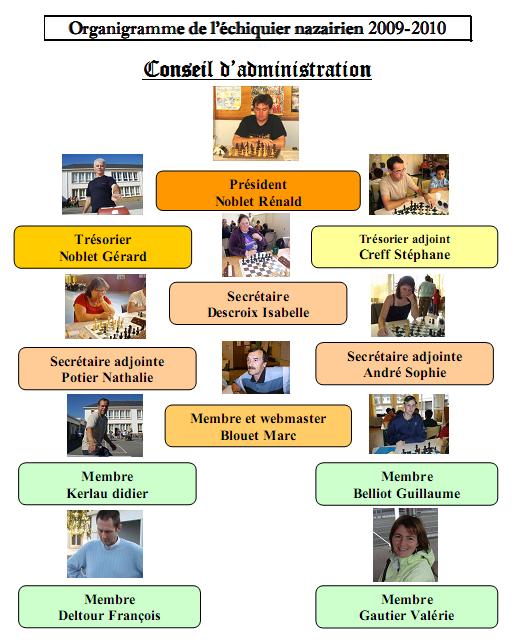 Organigramme de l'échiquier nazairien 2009-2010

Conseil d'administration

Président
Noblet Rénald

Trésorier
Noblet Gérard

Trésorier adjoint
Creff Stéphane

Secrétaire
Descroix Isabelle

Secrétaire adjointe
Potier Nathalie

Secrétaire adjointe
André Sophie

Membre et webmaster
Blouet Marc

Membre
Kerlau didier

Membre
Belliot Guillaume

Membre
Deltour François

Membre
Gautier Valérie